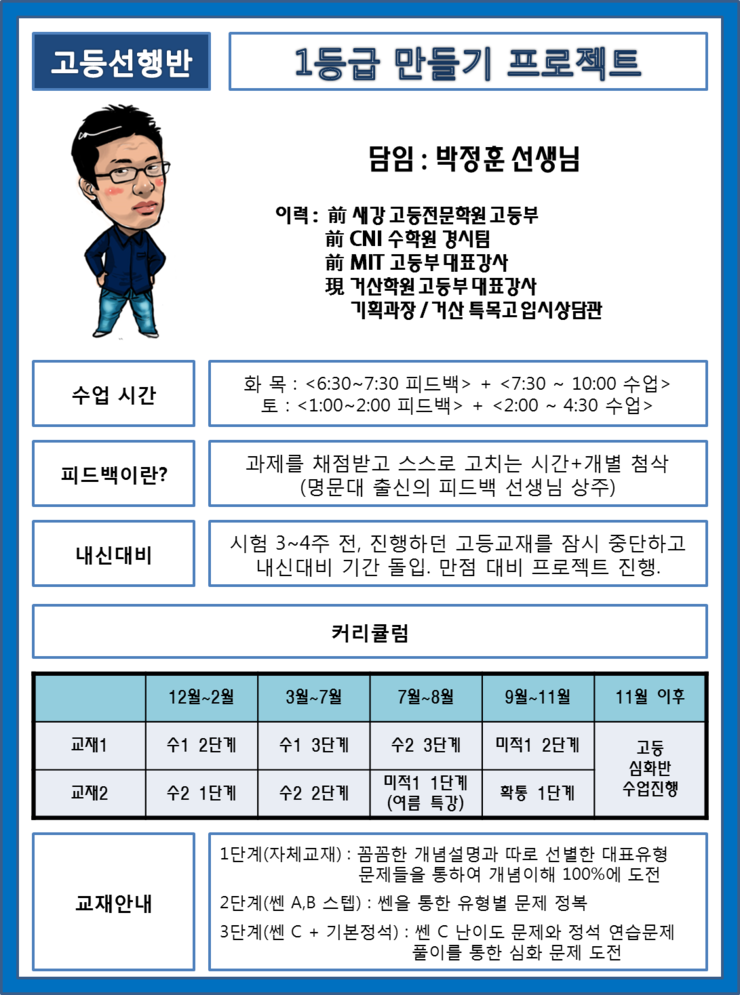 고등선행반

1등급 만들기 프로젝트

담임 : 박정훈 선생님

이력 : 前 새강 고등전문학원 고등부
前 CNI 수학원 경시팀
前 MIT 고등부 대표강사
現 거산학원 고등부 대표강사
기획과장 / 거산 특목고 입시상담관

수업 시간

화 목 : <6:30~7:30 피드백> + <7:30 ~ 10:00 수업>
토 : <1:00~2:00 피드백> + <2:00 ~ 4:30 수업>

피드백이란?

과제를 채점받고 스스로 고치는 시간+개별 첨삭
(명문대 출신의 피드백 선생님 상주)

내신대비

시험 3~4주 전, 진행하던 고등교재를 잠시 중단하고 내신대비 기간 돌입. 만점 대비 프로젝트 진행.

커리큘럼

| | 12월~2월 | 3월~7월 | 7월~8월 | 9월~11월 | 11월 이후 |
|---|---|---|---|---|---|
| 교재1 | 수1 2단계 | 수1 3단계 | 수2 3단계 | 미적1 2단계 | 고등 심화반 수업진행 |
| 교재2 | 수2 1단계 | 수2 2단계 | 미적1 1단계 (여름 특강) | 확통 1단계 | |

교재안내

1단계(자체교재) : 꼼꼼한 개념설명과 따로 선별한 대표유형 문제들을 통하여 개념이해 100%에 도전

2단계(쎈 A,B 스텝) : 쎈을 통한 유형별 문제 정복

3단계(쎈 C + 기본정석) : 쎈 C 난이도 문제와 정석 연습문제 풀이를 통한 심화 문제 도전